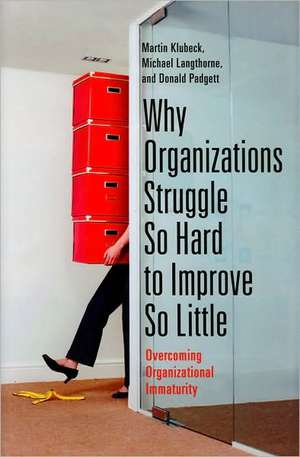 Martin Klubeck, Michael Langthorne, and Donald Padgett

Why Organizations Struggle So Hard to Improve So Little

Overcoming Organizational Immaturity